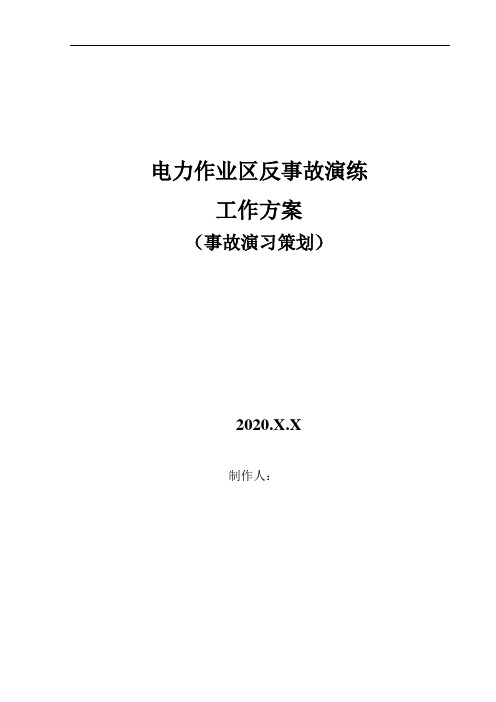 电力作业区反事故演练
工作方案
（事故演习策划）

2020.X.X

制作人：